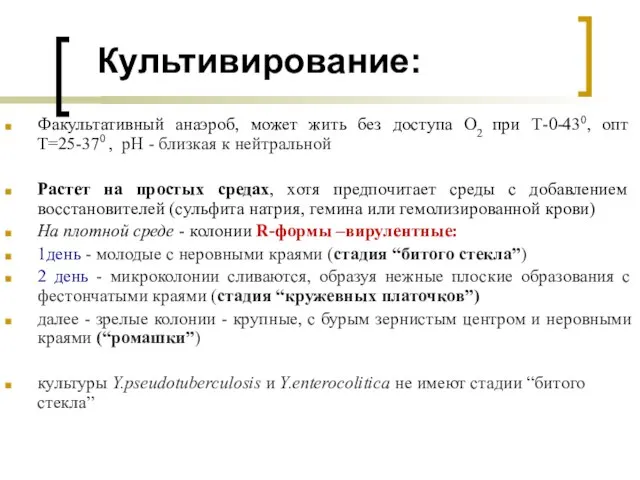 Культивирование:

Факультативный анаэроб, может жить без доступа $O_2$ при Т-0-43$^0$, опт Т=25-37$^0$ , рН - близкая к нейтральной

Растет на простых средах, хотя предпочитает среды с добавлением восстановителей (сульфита натрия, гемина или гемолизированной крови)

На плотной среде - колонии R-формы –вирулентные:

1день - молодые с неровными краями (стадия “битого стекла”)

2 день - микроколонии сливаются, образуя нежные плоские образования с фестончатыми краями (стадия “кружевных платочков”)

далее - зрелые колонии - крупные, с бурым зернистым центром и неровными краями (“ромашки”)

культуры Y.pseudotuberculosis и Y.enterocolitica не имеют стадии “битого стекла”